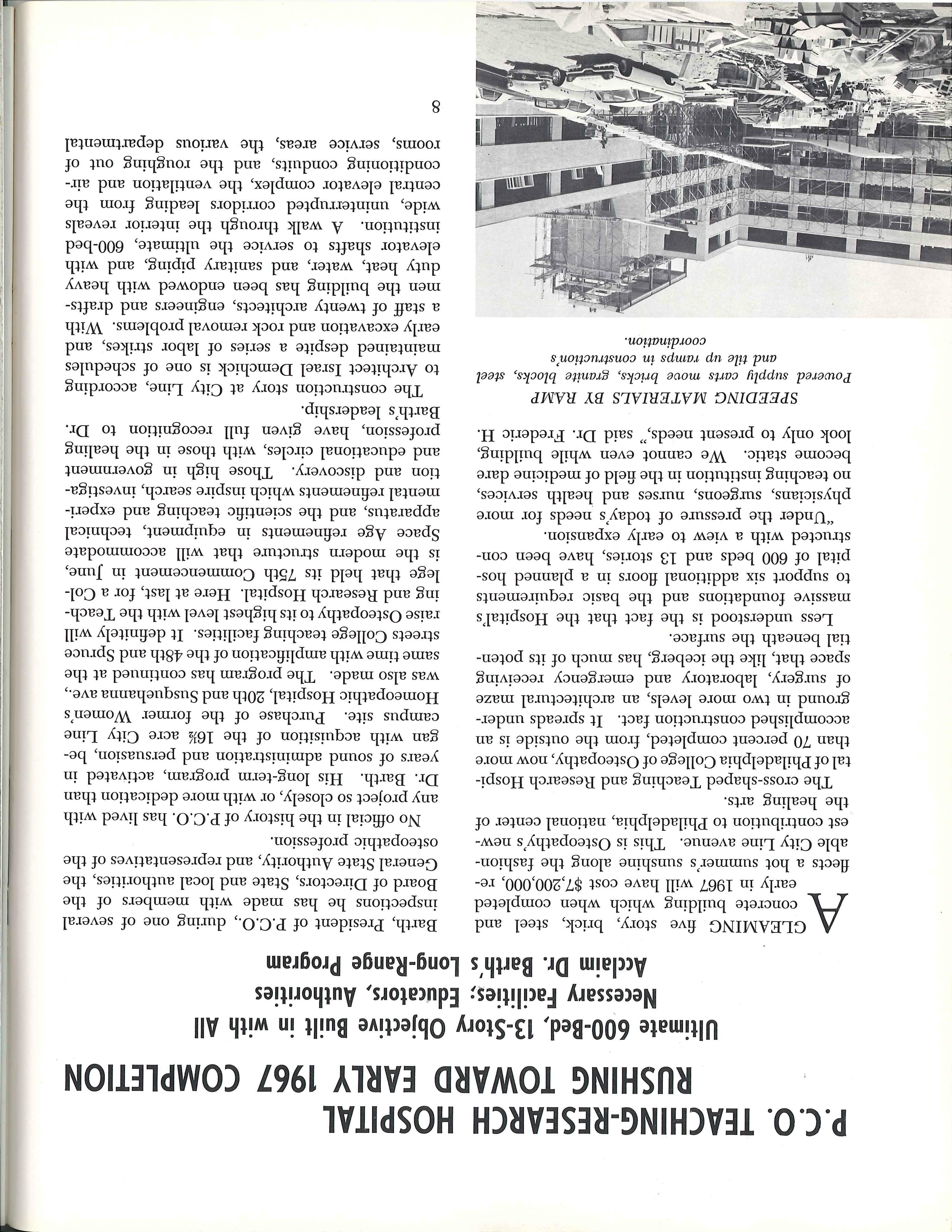 P.C.O. TEACHING-RESEARCH HOSPITAL RUSHING TOWARD EARLY 1967 COMPLETION

Ultimate 600-Bed, 13-Story Objective Built in with All Necessary Facilities; Educators, Authorities Acclaim Dr. Barth's Long-Range Program

A GLEAMING five story, brick, steel and concrete building which when completed early in 1967 will have cost $7,200,000, reflects a hot summer's sunshine along the fashionable City Line avenue. This is Osteopathy's newest contribution to Philadelphia, national center of the healing arts.

The cross-shaped Teaching and Research Hospital of Philadelphia College of Osteopathy, now more than 70 percent completed, from the outside is an accomplished construction fact. It spreads underground in two more levels, an architectural maze of surgery, laboratory and emergency receiving space that, like the iceberg, has much of its potential beneath the surface.

Less understood is the fact that the Hospital's massive foundations and the basic requirements to support six additional floors in a planned hospital of 600 beds and 13 stories, have been constructed with a view to early expansion.

"Under the pressure of today's needs for more physicians, surgeons, nurses and health services, no teaching institution in the field of medicine dare become static. We cannot even while building, look only to present needs," said Dr. Frederic H.

SPEEDING MATERIALS BY RAMP
Powered supply carts move bricks, granite blocks, steel and tile up ramps in construction's coordination.

Barth, President of P.C.O., during one of several inspections he has made with members of the Board of Directors, State and local authorities, the General State Authority, and representatives of the osteopathic profession.

No official in the history of P.C.O. has lived with any project so closely, or with more dedication than Dr. Barth. His long-term program, activated in years of sound administration and persuasion, began with acquisition of the 16½ acre City Line campus site. Purchase of the former Women's Homeopathic Hospital, 20th and Susquehanna ave., was also made. The program has continued at the same time with amplification of the 48th and Spruce streets College teaching facilities. It definitely will raise Osteopathy to its highest level with the Teaching and Research Hospital. Here at last, for a College that held its 75th Commencement in June, is the modern structure that will accommodate Space Age refinements in equipment, technical apparatus, and the scientific teaching and experimental refinements which inspire search, investigation and discovery. Those high in government and educational circles, with those in the healing profession, have given full recognition to Dr. Barth's leadership.

The construction story at City Line, according to Architect Israel Demchick is one of schedules maintained despite a series of labor strikes, and early excavation and rock removal problems. With a staff of twenty architects, engineers and draftsmen the building has been endowed with heavy duty heat, water, and sanitary piping, and with elevator shafts to service the ultimate, 600-bed institution. A walk through the interior reveals wide, uninterrupted corridors leading from the central elevator complex, the ventilation and air-conditioning conduits, and the roughing out of rooms, service areas, the various departmental

8